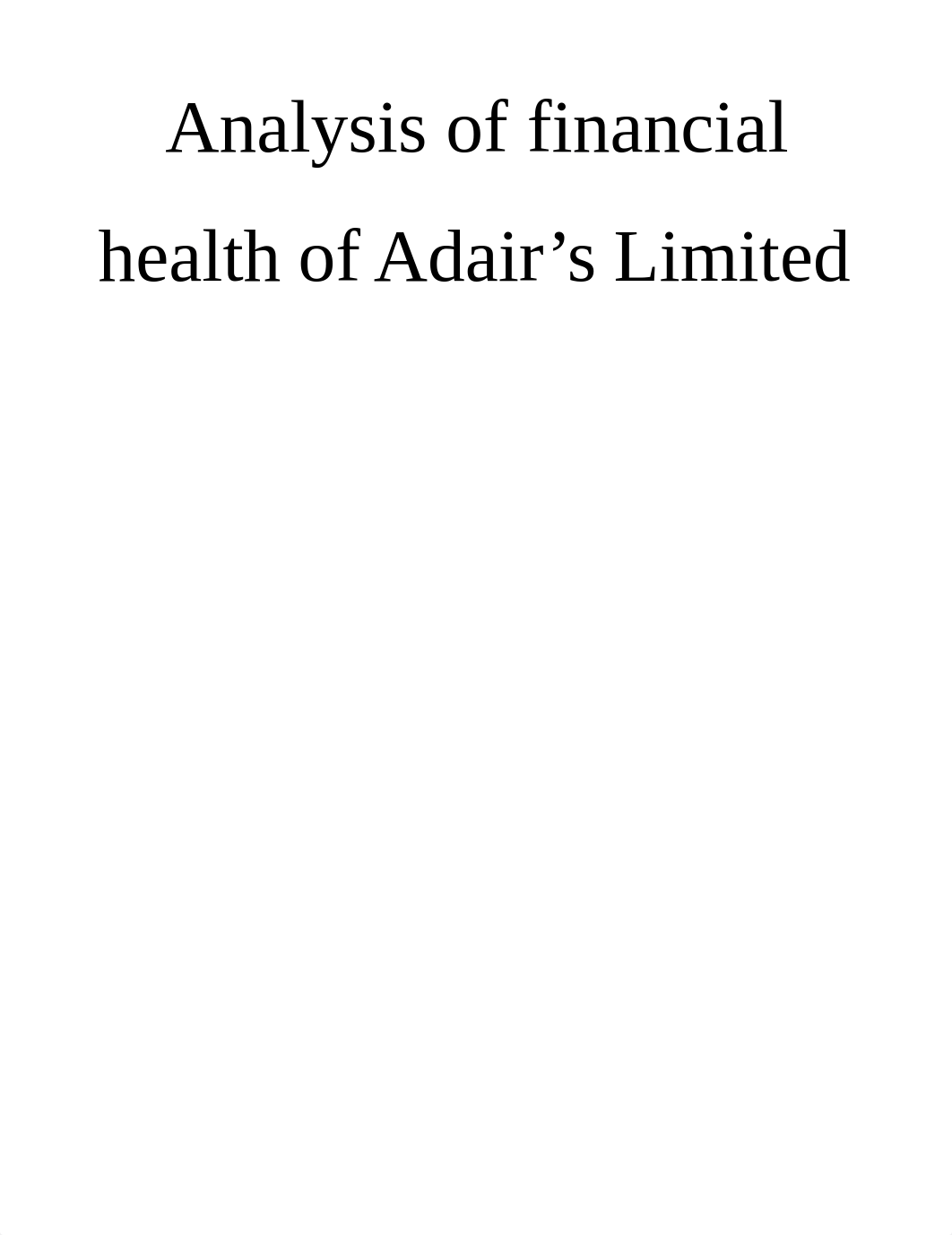 Analysis of financial health of Adair’s Limited